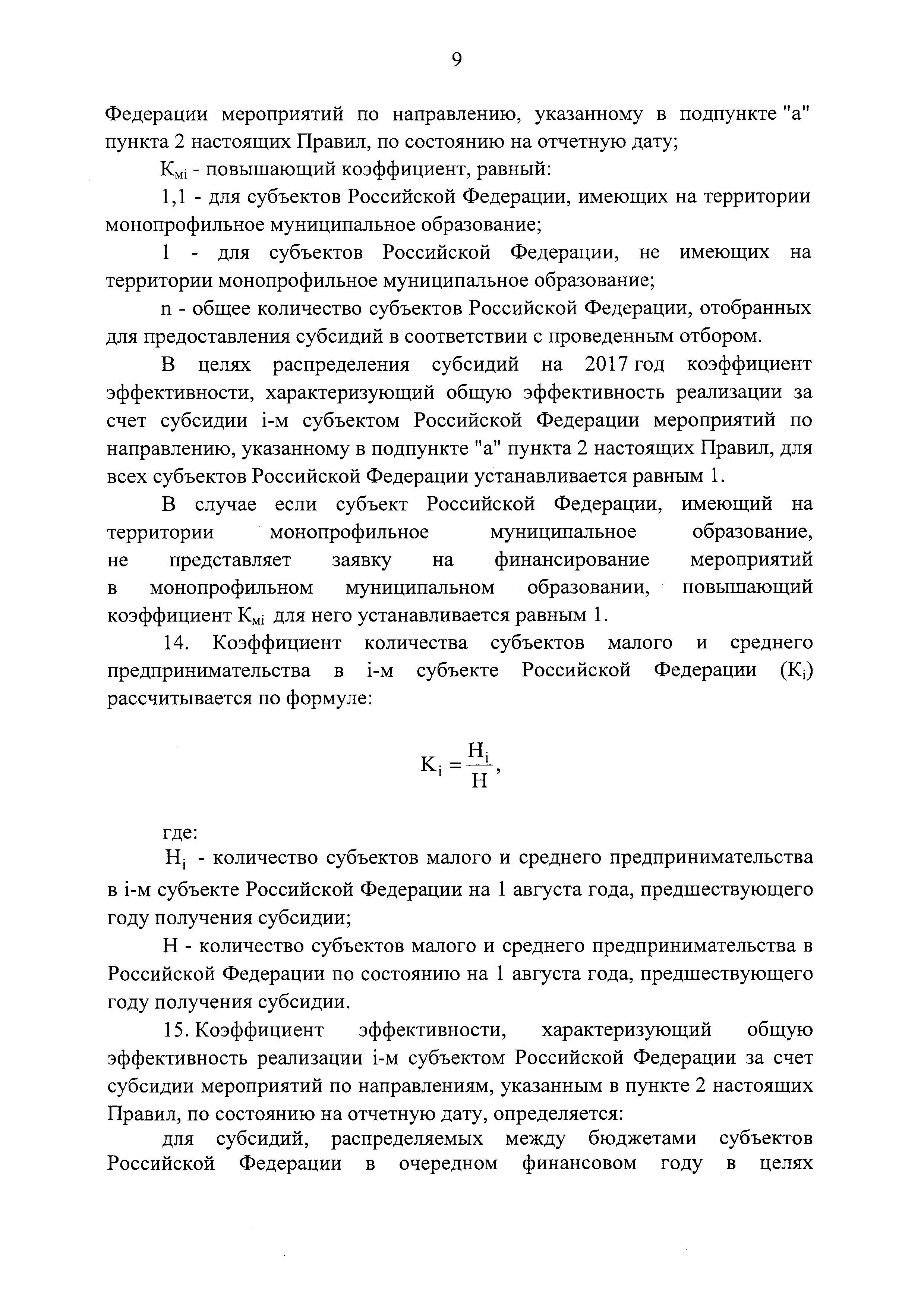 9

Федерации мероприятий по направлению, указанному в подпункте "а" пункта 2 настоящих Правил, по состоянию на отчетную дату;

$К_{мi}$ - повышающий коэффициент, равный:

1,1 - для субъектов Российской Федерации, имеющих на территории монопрофильное муниципальное образование;

1 - для субъектов Российской Федерации, не имеющих на территории монопрофильное муниципальное образование;

n - общее количество субъектов Российской Федерации, отобранных для предоставления субсидий в соответствии с проведенным отбором.

В целях распределения субсидий на 2017 год коэффициент эффективности, характеризующий общую эффективность реализации за счет субсидии i-м субъектом Российской Федерации мероприятий по направлению, указанному в подпункте "а" пункта 2 настоящих Правил, для всех субъектов Российской Федерации устанавливается равным 1.

В случае если субъект Российской Федерации, имеющий на территории монопрофильное муниципальное образование, не представляет заявку на финансирование мероприятий в монопрофильном муниципальном образовании, повышающий коэффициент $К_{мi}$ для него устанавливается равным 1.

14. Коэффициент количества субъектов малого и среднего предпринимательства в i-м субъекте Российской Федерации ($К_i$) рассчитывается по формуле:

$К_i = \frac{Н_i}{Н}$,

где:

$Н_i$ - количество субъектов малого и среднего предпринимательства в i-м субъекте Российской Федерации на 1 августа года, предшествующего году получения субсидии;

Н - количество субъектов малого и среднего предпринимательства в Российской Федерации по состоянию на 1 августа года, предшествующего году получения субсидии.

15. Коэффициент эффективности, характеризующий общую эффективность реализации i-м субъектом Российской Федерации за счет субсидии мероприятий по направлениям, указанным в пункте 2 настоящих Правил, по состоянию на отчетную дату, определяется:

для субсидий, распределяемых между бюджетами субъектов Российской Федерации в очередном финансовом году в целях